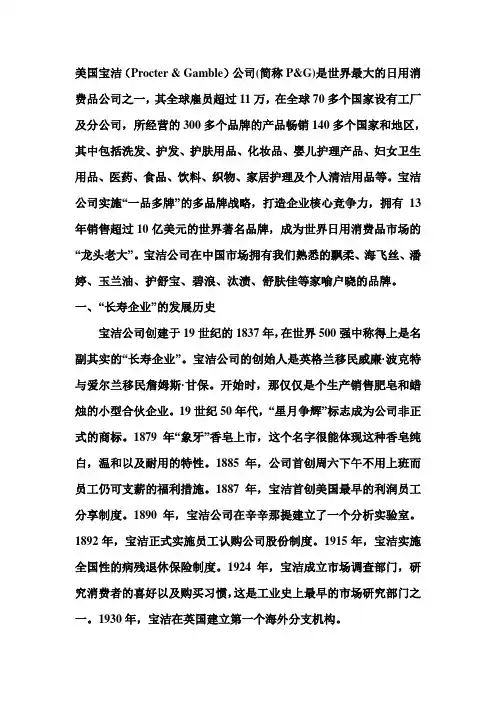 美国宝洁（Procter & Gamble）公司(简称 P&G)是世界最大的日用消费品公司之一，其全球雇员超过 11 万，在全球 70 多个国家设有工厂及分公司，所经营的 300 多个品牌的产品畅销 140 多个国家和地区，其中包括洗发、护发、护肤用品、化妆品、婴儿护理产品、妇女卫生用品、医药、食品、饮料、织物、家居护理及个人清洁用品等。宝洁公司实施“一品多牌”的多品牌战略，打造企业核心竞争力，拥有 13 年销售超过 10 亿美元的世界著名品牌，成为世界日用消费品市场的“龙头老大”。宝洁公司在中国市场拥有我们熟悉的飘柔、海飞丝、潘婷、玉兰油、护舒宝、碧浪、汰渍、舒肤佳等家喻户晓的品牌。

一、“长寿企业”的发展历史

宝洁公司创建于 19 世纪的 1837 年，在世界 500 强中称得上是名副其实的“长寿企业”。宝洁公司的创始人是英格兰移民威廉·波克特与爱尔兰移民詹姆斯·甘保。开始时，那仅仅是个生产销售肥皂和蜡烛的小型合伙企业。19 世纪 50 年代，“星月争辉”标志成为公司非正式的商标。1879 年“象牙”香皂上市，这个名字很能体现这种香皂纯白，温和以及耐用的特性。1885 年，公司首创周六下午不用上班而员工仍可支薪的福利措施。1887 年，宝洁首创美国最早的利润员工分享制度。1890 年，宝洁公司在辛辛那提建立了一个分析实验室。1892 年，宝洁正式实施员工认购公司股份制度。1915 年，宝洁实施全国性的病残退休保险制度。1924 年，宝洁成立市场调查部门，研究消费者的喜好以及购买习惯，这是工业史上最早的市场研究部门之一。1930 年，宝洁在英国建立第一个海外分支机构。